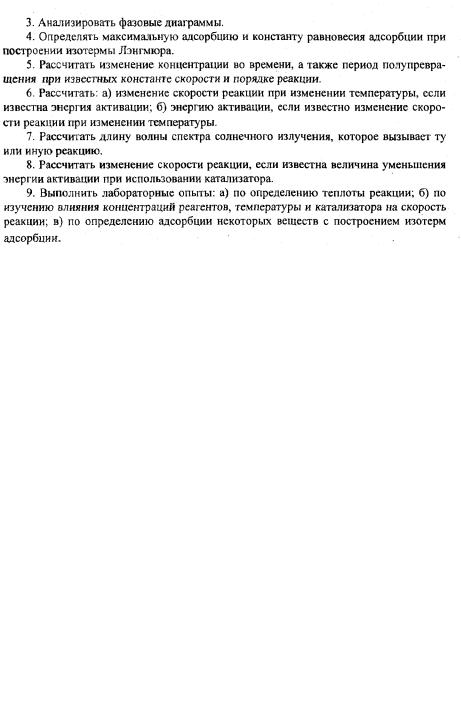 3. Анализировать фазовые диаграммы.

4. Определять максимальную адсорбцию и константу равновесия адсорбции при построении изотермы Лэнгмюра.

5. Рассчитать изменение концентрации во времени, а также период полупревращения при известных константе скорости и порядке реакции.

6. Рассчитать: а) изменение скорости реакции при изменении температуры, если известна энергия активации; б) энергию активации, если известно изменение скорости реакции при изменении температуры.

7. Рассчитать длину волны спектра солнечного излучения, которое вызывает ту или иную реакцию.

8. Рассчитать изменение скорости реакции, если известна величина уменьшения энергии активации при использовании катализатора.

9. Выполнить лабораторные опыты: а) по определению теплоты реакции; б) по изучению влияния концентраций реагентов, температуры и катализатора на скорость реакции; в) по определению адсорбции некоторых веществ с построением изотерм адсорбции.